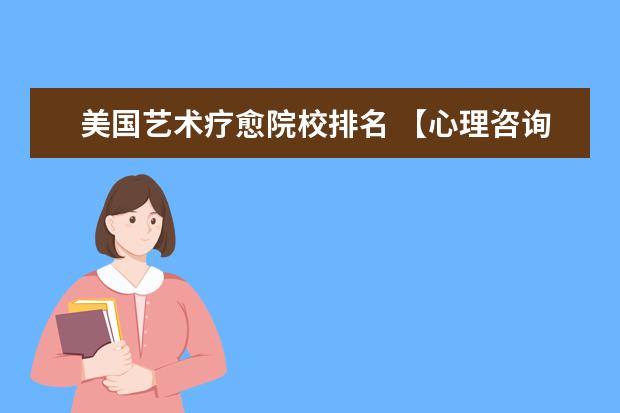 美国艺术疗愈院校排名 【心理咨询